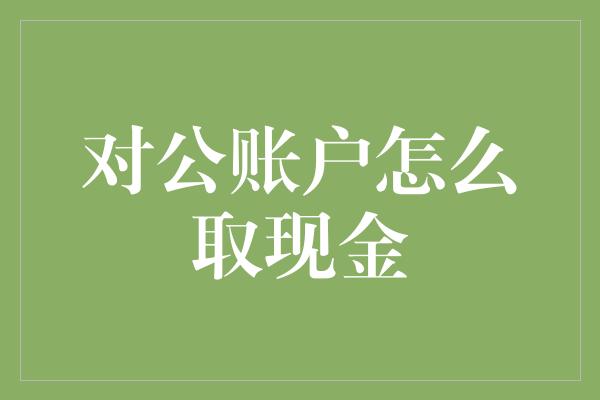 对公账户怎么取现金